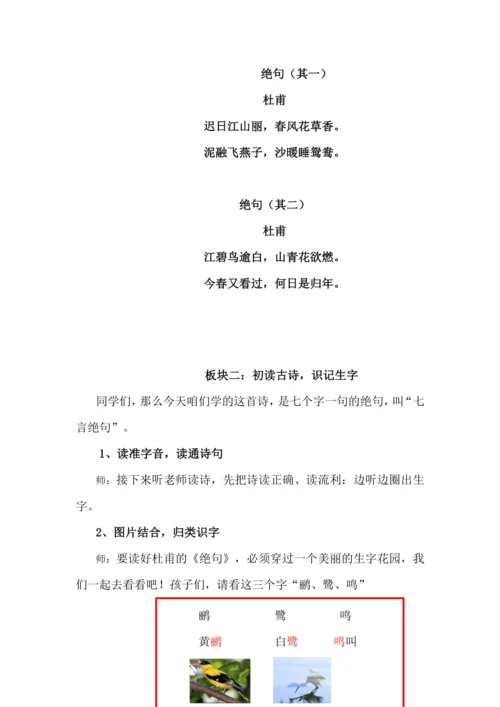 绝句（其一）

杜甫

迟日江山丽，春风花草香。

泥融飞燕子，沙暖睡鸳鸯。

绝句（其二）

杜甫

江碧鸟逾白，山青花欲燃。

今春又看过，何日是归年。

板块二：初读古诗，识记生字

同学们，那么今天咱们学的这首诗，是七个字一句的绝句，叫“七言绝句”。

1、读准字音，读通诗句

师：接下来听老师读诗，先把诗读正确、读流利；边听边圈出生字。

2、图片结合，归类识字

师：要读好杜甫的《绝句》，必须穿过一个美丽的生字花园，我们一起去看看吧！孩子们，请看这三个字“鹂、鹭、鸣”

鹂 鹭 鸣

黄鹂 白鹭 鸣叫